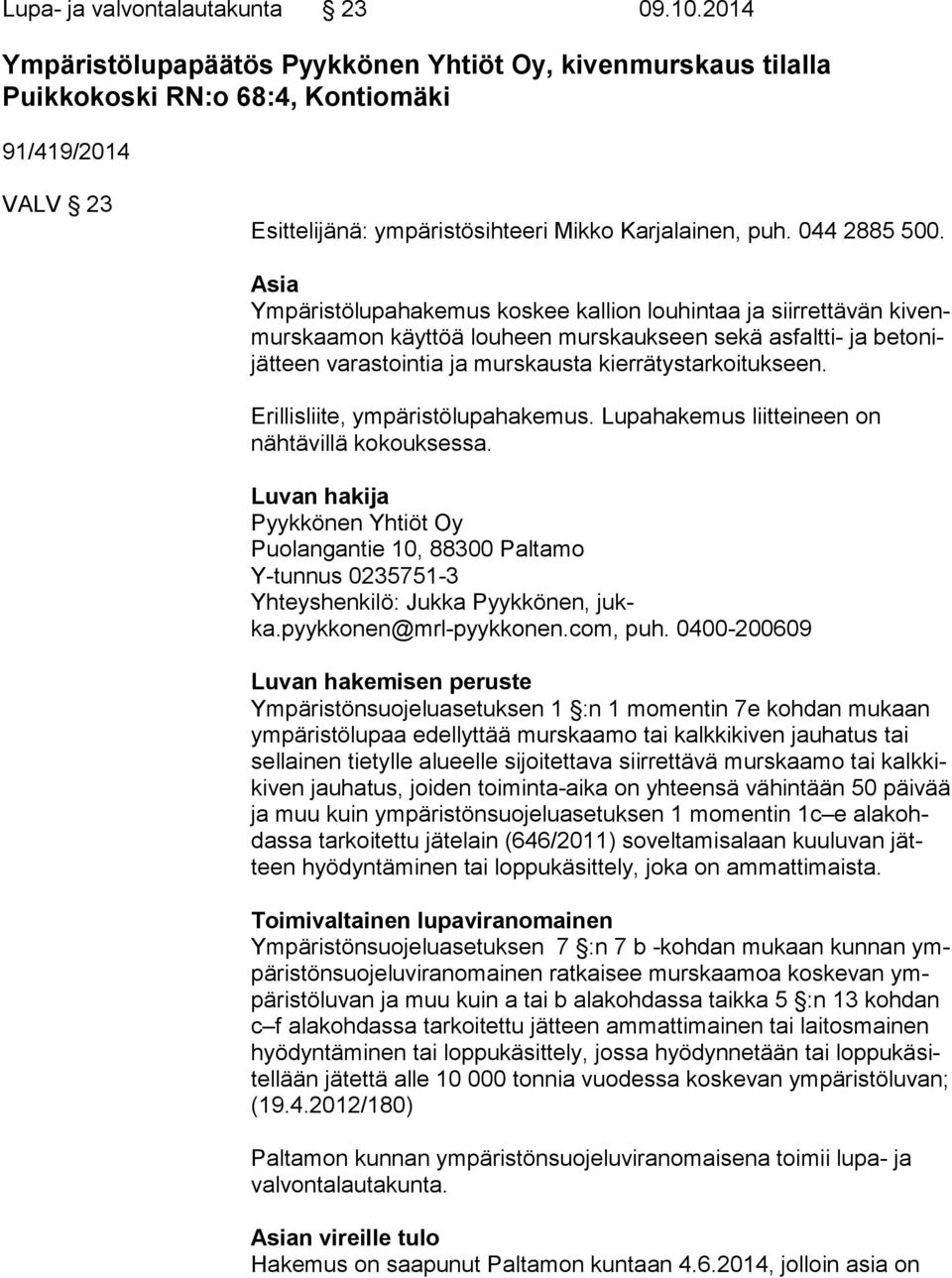 Lupa- ja valvontalautakunta § 23 09.10.2014

Ympäristölupapäätös Pyykkönen Yhtiöt Oy, kivenmurskaus tilalla Puikkokoski RN:o 68:4, Kontiomäki

91/419/2014

VALV § 23

Esittelijänä: ympäristösihteeri Mikko Karjalainen, puh. 044 2885 500.

Asia
Ympäristölupahakemus koskee kallion louhintaa ja siirrettävän kivenmurskaamon käyttöä louheen murskaukseen sekä asfaltti- ja betonijätteen varastointia ja murskausta kierrätystarkoitukseen.

Erillisliite, ympäristölupahakemus. Lupahakemus liitteineen on nähtävillä kokouksessa.

Luvan hakija
Pyykkönen Yhtiöt Oy
Puolangantie 10, 88300 Paltamo
Y-tunnus 0235751-3
Yhteyshenkilö: Jukka Pyykkönen, jukka.pyykkonen@mrl-pyykkonen.com, puh. 0400-200609

Luvan hakemisen peruste
Ympäristönsuojeluasetuksen 1 §:n 1 momentin 7e kohdan mukaan ympäristölupaa edellyttää murskaamo tai kalkkikiven jauhatus tai sellainen tietylle alueelle sijoitettava siirrettävä murskaamo tai kalkkikiven jauhatus, joiden toiminta-aika on yhteensä vähintään 50 päivää ja muu kuin ympäristönsuojeluasetuksen 1 momentin 1c–e alakohdassa tarkoitettu jätelain (646/2011) soveltamisalaan kuuluvan jätteen hyödyntäminen tai loppukäsittely, joka on ammattimaista.

Toimivaltainen lupaviranomainen
Ympäristönsuojeluasetuksen 7 §:n 7 b -kohdan mukaan kunnan ympäristönsuojeluviranomainen ratkaisee murskaamoa koskevan ympäristöluvan ja muu kuin a tai b alakohdassa taikka 5 §:n 13 kohdan c–f alakohdassa tarkoitettu jätteen ammattimainen tai laitosmainen hyödyntäminen tai loppukäsittely, jossa hyödynnetään tai loppukäsitellään jätettä alle 10 000 tonnia vuodessa koskevan ympäristöluvan; (19.4.2012/180)

Paltamon kunnan ympäristönsuojeluviranomaisena toimii lupa- ja valvontalautakunta.

Asian vireille tulo
Hakemus on saapunut Paltamon kuntaan 4.6.2014, jolloin asia on